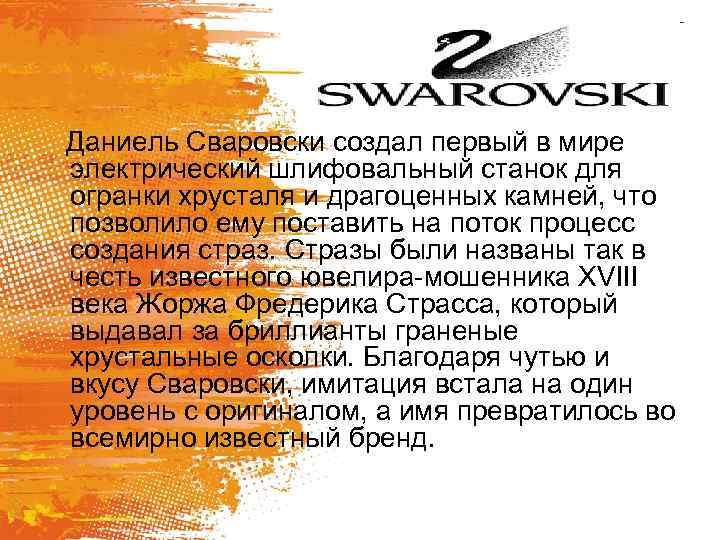 SWAROVSKI

Даниель Сваровски создал первый в мире электрический шлифовальный станок для огранки хрусталя и драгоценных камней, что позволило ему поставить на поток процесс создания страз. Стразы были названы так в честь известного ювелира-мошенника XVIII века Жоржа Фредерика Страсса, который выдавал за бриллианты граненые хрустальные осколки. Благодаря чутью и вкусу Сваровски, имитация встала на один уровень с оригиналом, а имя превратилось во всемирно известный бренд.